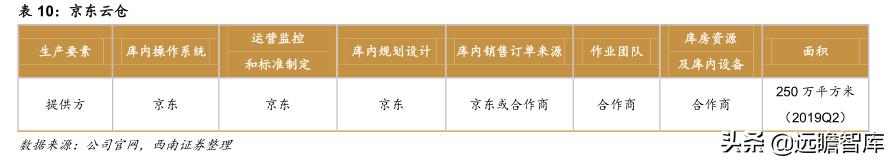 表 10：京东云仓

| 生产要素 | 库内操作系统 | 运营监控和标准制定 | 库内规划设计 | 库内销售订单来源 | 作业团队 | 库房资源及库内设备 | 面积 |
|---|---|---|---|---|---|---|---|
| 提供方 | 京东 | 京东 | 京东 | 京东或合作商 | 合作商 | 合作商 | 250 万平方米（2019Q2） |

数据来源：公司官网，西南证券整理

头条 @远瞻智库